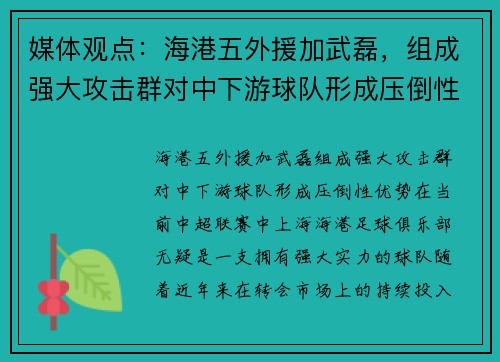 媒体观点：海港五外援加武磊，组成强大攻击群对中下游球队形成压倒性

海港五外援加武磊组成强大攻击群对中下游球队形成压倒性优势在当前中超联赛中上海海港足球俱乐部无疑是一支拥有强大实力的球队随着近年来在转会市场上的持续投入